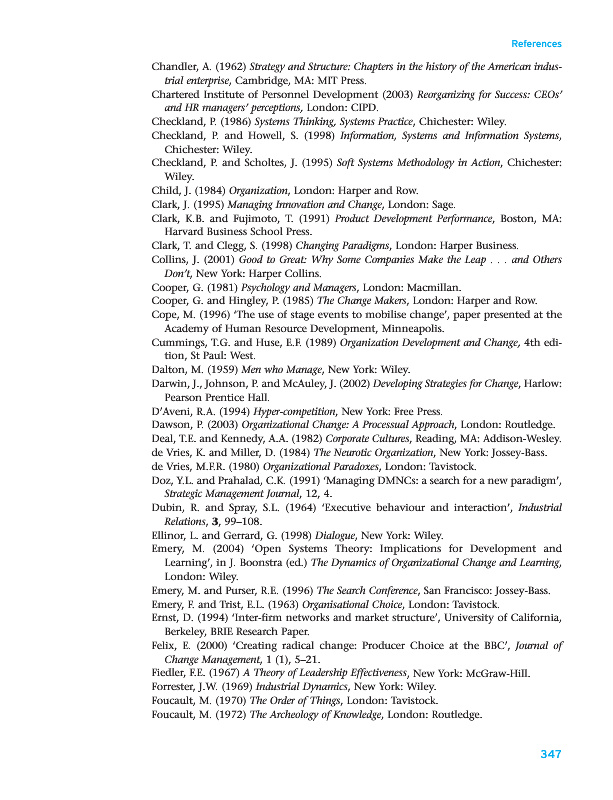 References

Chandler, A. (1962) Strategy and Structure: Chapters in the history of the American industrial enterprise, Cambridge, MA: MIT Press.

Chartered Institute of Personnel Development (2003) Reorganizing for Success: CEOs' and HR managers' perceptions, London: CIPD.

Checkland, P. (1986) Systems Thinking, Systems Practice, Chichester: Wiley.

Checkland, P. and Howell, S. (1998) Information, Systems and Information Systems, Chichester: Wiley.

Checkland, P. and Scholtes, J. (1995) Soft Systems Methodology in Action, Chichester: Wiley.

Child, J. (1984) Organization, London: Harper and Row.

Clark, J. (1995) Managing Innovation and Change, London: Sage.

Clark, K.B. and Fujimoto, T. (1991) Product Development Performance, Boston, MA: Harvard Business School Press.

Clark, T. and Clegg, S. (1998) Changing Paradigms, London: Harper Business.

Collins, J. (2001) Good to Great: Why Some Companies Make the Leap . . . and Others Don't, New York: Harper Collins.

Cooper, G. (1981) Psychology and Managers, London: Macmillan.

Cooper, G. and Hingley, P. (1985) The Change Makers, London: Harper and Row.

Cope, M. (1996) 'The use of stage events to mobilise change', paper presented at the Academy of Human Resource Development, Minneapolis.

Cummings, T.G. and Huse, E.F. (1989) Organization Development and Change, 4th edition, St Paul: West.

Dalton, M. (1959) Men who Manage, New York: Wiley.

Darwin, J., Johnson, P. and McAuley, J. (2002) Developing Strategies for Change, Harlow: Pearson Prentice Hall.

D'Aveni, R.A. (1994) Hyper-competition, New York: Free Press.

Dawson, P. (2003) Organizational Change: A Processual Approach, London: Routledge.

Deal, T.E. and Kennedy, A.A. (1982) Corporate Cultures, Reading, MA: Addison-Wesley.

de Vries, K. and Miller, D. (1984) The Neurotic Organization, New York: Jossey-Bass.

de Vries, M.F.R. (1980) Organizational Paradoxes, London: Tavistock.

Doz, Y.L. and Prahalad, C.K. (1991) 'Managing DMNCs: a search for a new paradigm', Strategic Management Journal, 12, 4.

Dubin, R. and Spray, S.L. (1964) 'Executive behaviour and interaction', Industrial Relations, 3, 99–108.

Ellinor, L. and Gerrard, G. (1998) Dialogue, New York: Wiley.

Emery, M. (2004) 'Open Systems Theory: Implications for Development and Learning', in J. Boonstra (ed.) The Dynamics of Organizational Change and Learning, London: Wiley.

Emery, M. and Purser, R.E. (1996) The Search Conference, San Francisco: Jossey-Bass.

Emery, F. and Trist, E.L. (1963) Organisational Choice, London: Tavistock.

Ernst, D. (1994) 'Inter-firm networks and market structure', University of California, Berkeley, BRIE Research Paper.

Felix, E. (2000) 'Creating radical change: Producer Choice at the BBC', Journal of Change Management, 1 (1), 5–21.

Fiedler, F.E. (1967) A Theory of Leadership Effectiveness, New York: McGraw-Hill.

Forrester, J.W. (1969) Industrial Dynamics, New York: Wiley.

Foucault, M. (1970) The Order of Things, London: Tavistock.

Foucault, M. (1972) The Archeology of Knowledge, London: Routledge.

347